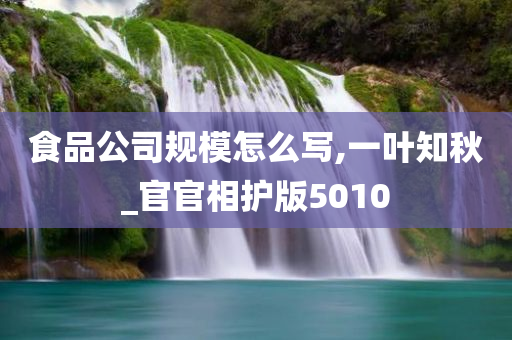 食品公司规模怎么写,一叶知秋_官官相护版5010